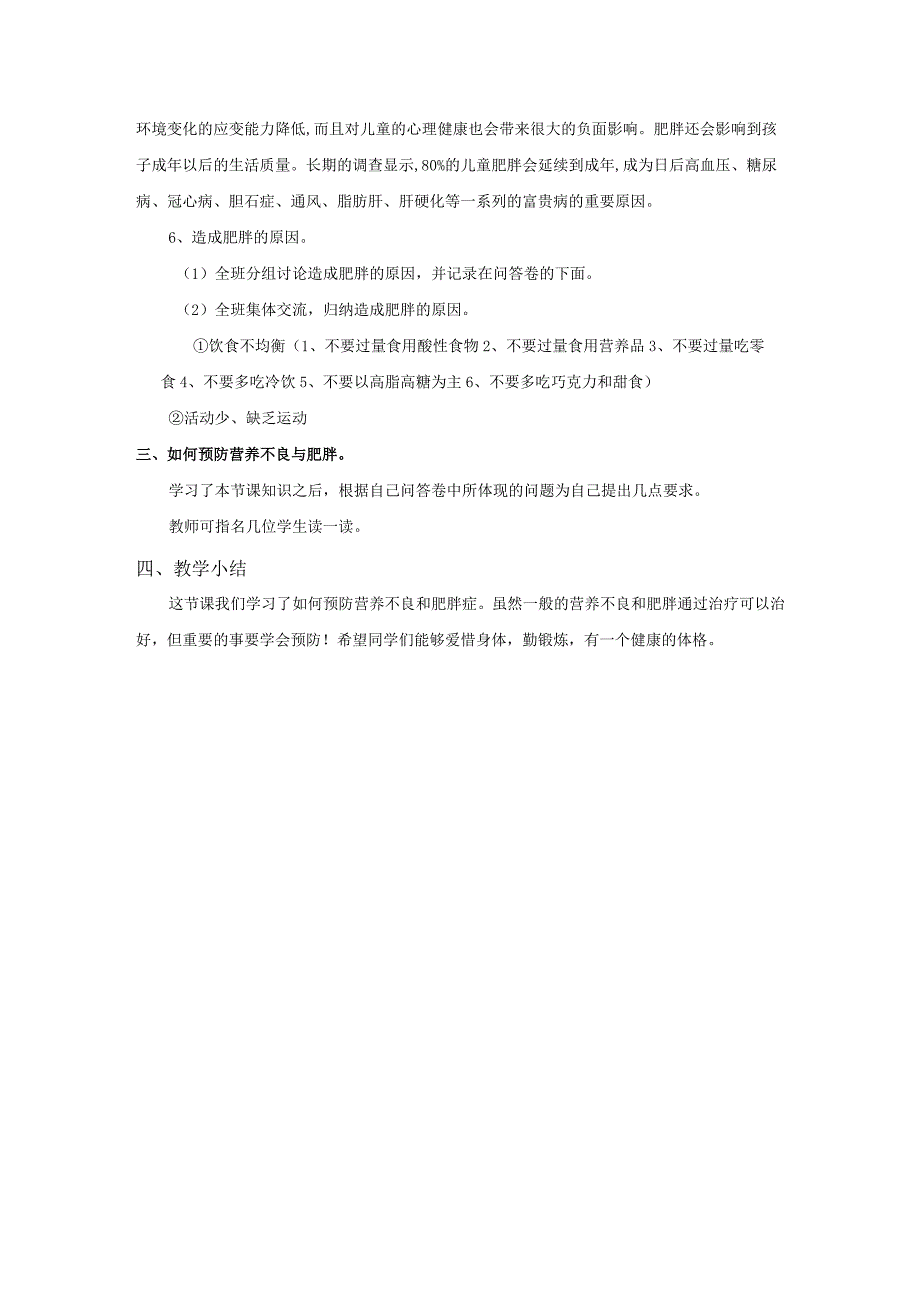 环境变化的应变能力降低,而且对儿童的心理健康也会带来很大的负面影响。肥胖还会影响到孩子成年以后的生活质量。长期的调查显示,80%的儿童肥胖会延续到成年,成为日后高血压、糖尿病、冠心病、胆石症、通风、脂肪肝、肝硬化等一系列的富贵病的重要原因。

6、造成肥胖的原因。

（1）全班分组讨论造成肥胖的原因，并记录在问答卷的下面。

（2）全班集体交流，归纳造成肥胖的原因。

①饮食不均衡（1、不要过量食用酸性食物 2、不要过量食用营养品 3、不要过量吃零食 4、不要多吃冷饮 5、不要以高脂高糖为主 6、不要多吃巧克力和甜食）

②活动少、缺乏运动

三、如何预防营养不良与肥胖。

学习了本节课知识之后，根据自己问答卷中所体现的问题为自己提出几点要求。

教师可指名几位学生读一读。

四、教学小结

这节课我们学习了如何预防营养不良和肥胖症。虽然一般的营养不良和肥胖通过治疗可以治好，但重要的事要学会预防！希望同学们能够爱惜身体，勤锻炼，有一个健康的体格。